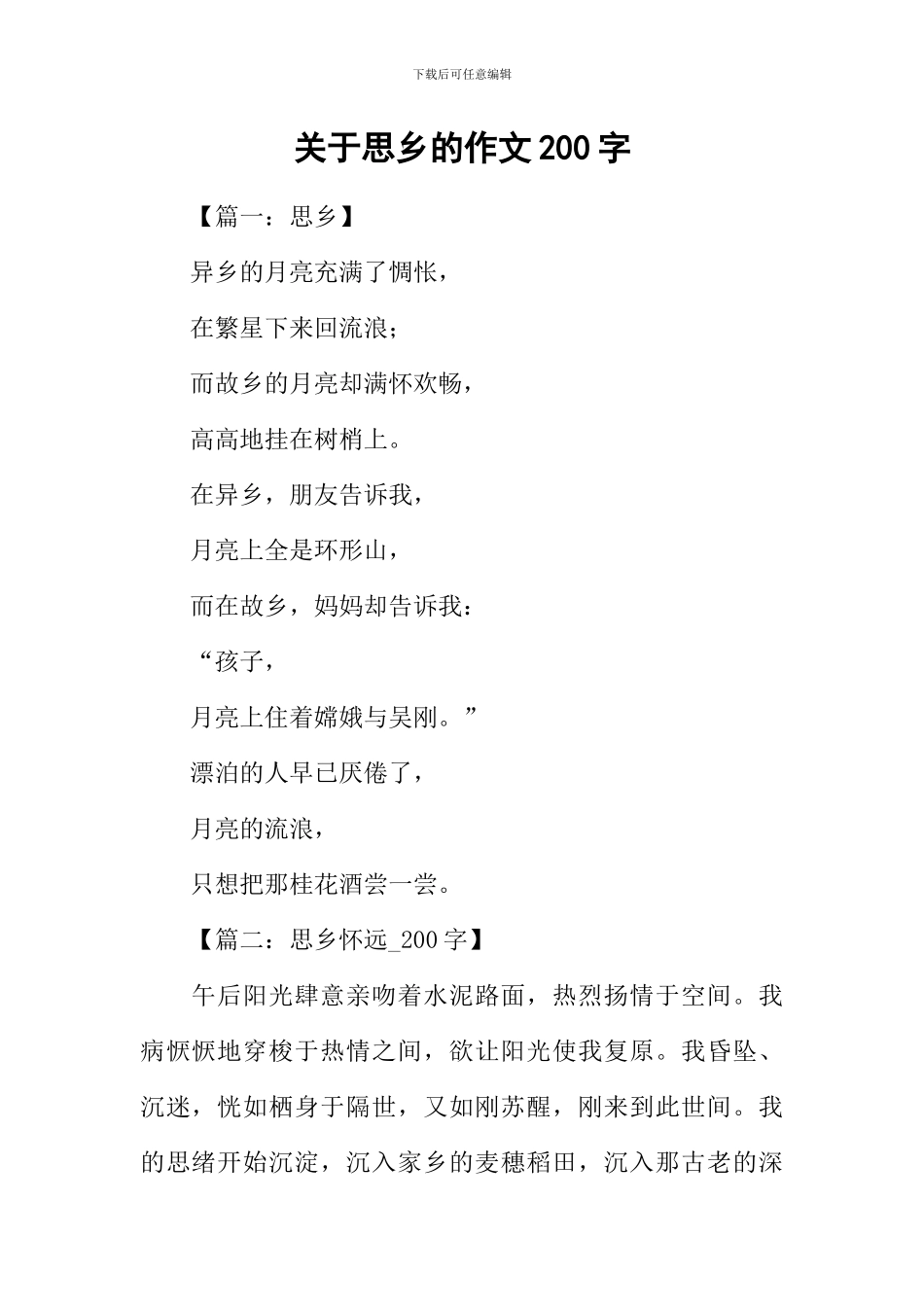 下载后可任意编辑

关于思乡的作文200字

【篇一：思乡】

异乡的月亮充满了惆怅，

在繁星下来回流浪；

而故乡的月亮却满怀欢畅，

高高地挂在树梢上。

在异乡，朋友告诉我，

月亮上全是环形山，

而在故乡，妈妈却告诉我：

“孩子，

月亮上住着嫦娥与吴刚。”

漂泊的人早已厌倦了，

月亮的流浪，

只想把那桂花酒尝一尝。

【篇二：思乡怀远_200字】

午后阳光肆意亲吻着水泥路面，热烈扬情于空间。我病恹恹地穿梭于热情之间，欲让阳光使我复原。我昏坠、沉迷，恍如栖身于隔世，又如刚苏醒，刚来到此世间。我的思绪开始沉淀，沉入家乡的麦穗稻田，沉入那古老的深